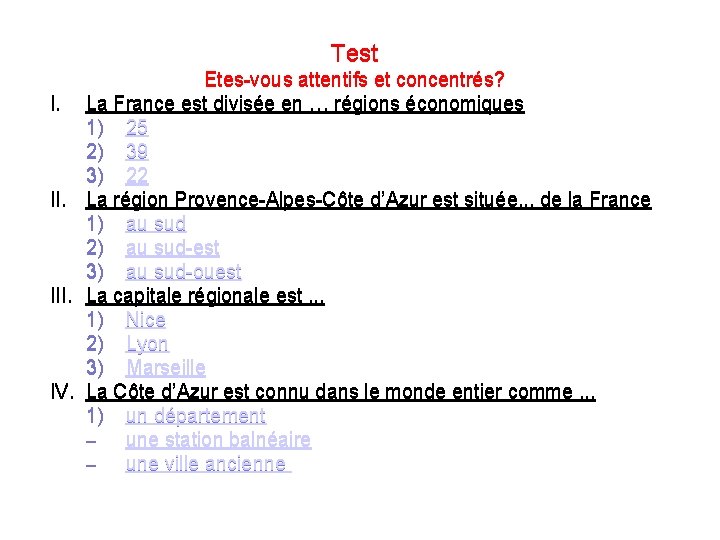 Test
Etes-vous attentifs et concentrés?

I. La France est divisée en … régions économiques
1) 25
2) 39
3) 22

II. La région Provence-Alpes-Côte d'Azur est située... de la France
1) au sud
2) au sud-est
3) au sud-ouest

III. La capitale régionale est ...
1) Nice
2) Lyon
3) Marseille

IV. La Côte d'Azur est connu dans le monde entier comme ...
1) un département
– une station balnéaire
– une ville ancienne